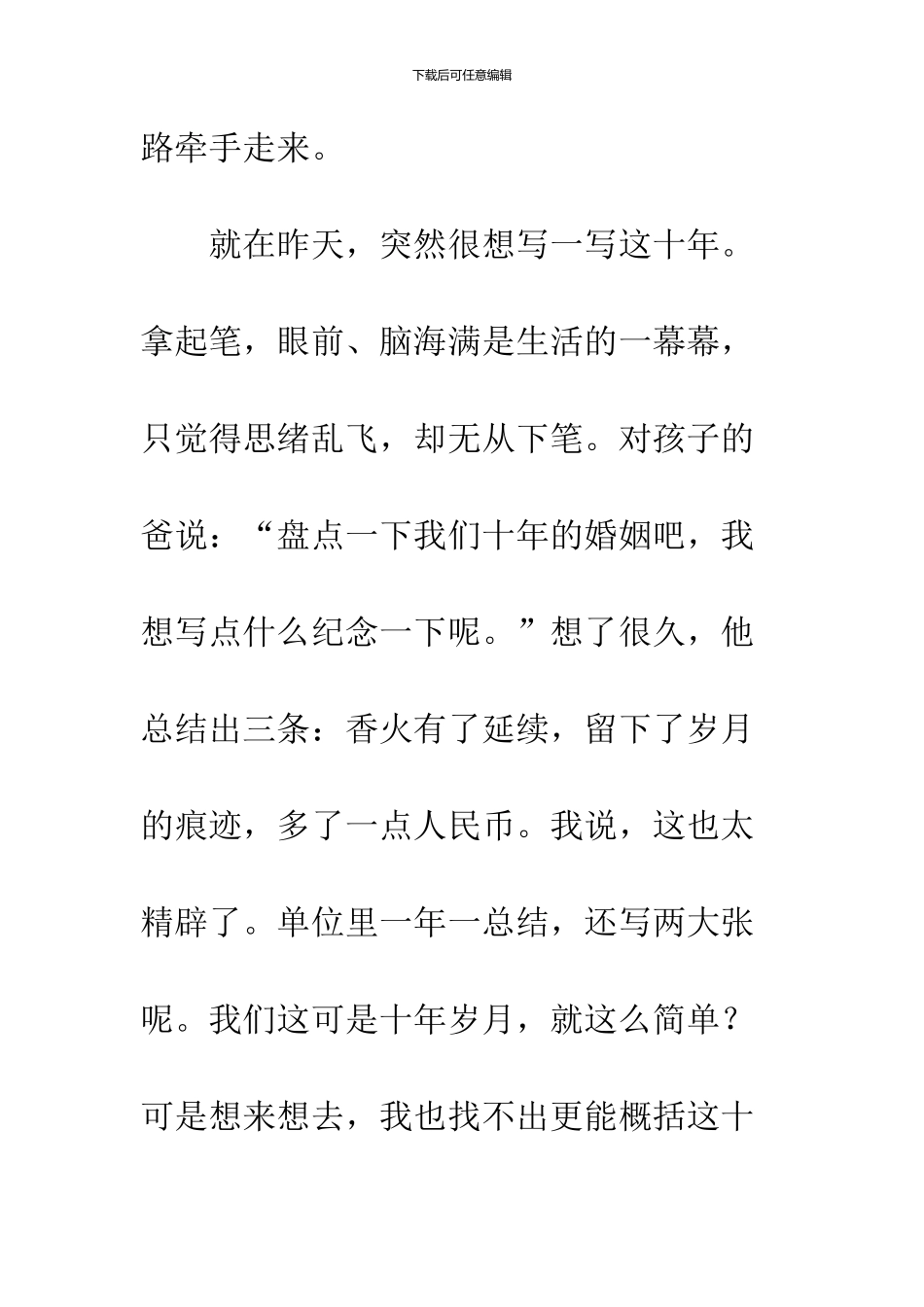 下载后可任意编辑

路牵手走来。

就在昨天，突然很想写一写这十年。拿起笔，眼前、脑海满是生活的一幕幕，只觉得思绪乱飞，却无从下笔。对孩子的爸说：“盘点一下我们十年的婚姻吧，我想写点什么纪念一下呢。”想了很久，他总结出三条：香火有了延续，留下了岁月的痕迹，多了一点人民币。我说，这也太精辟了。单位里一年一总结，还写两大张呢。我们这可是十年岁月，就这么简单？可是想来想去，我也找不出更能概括这十